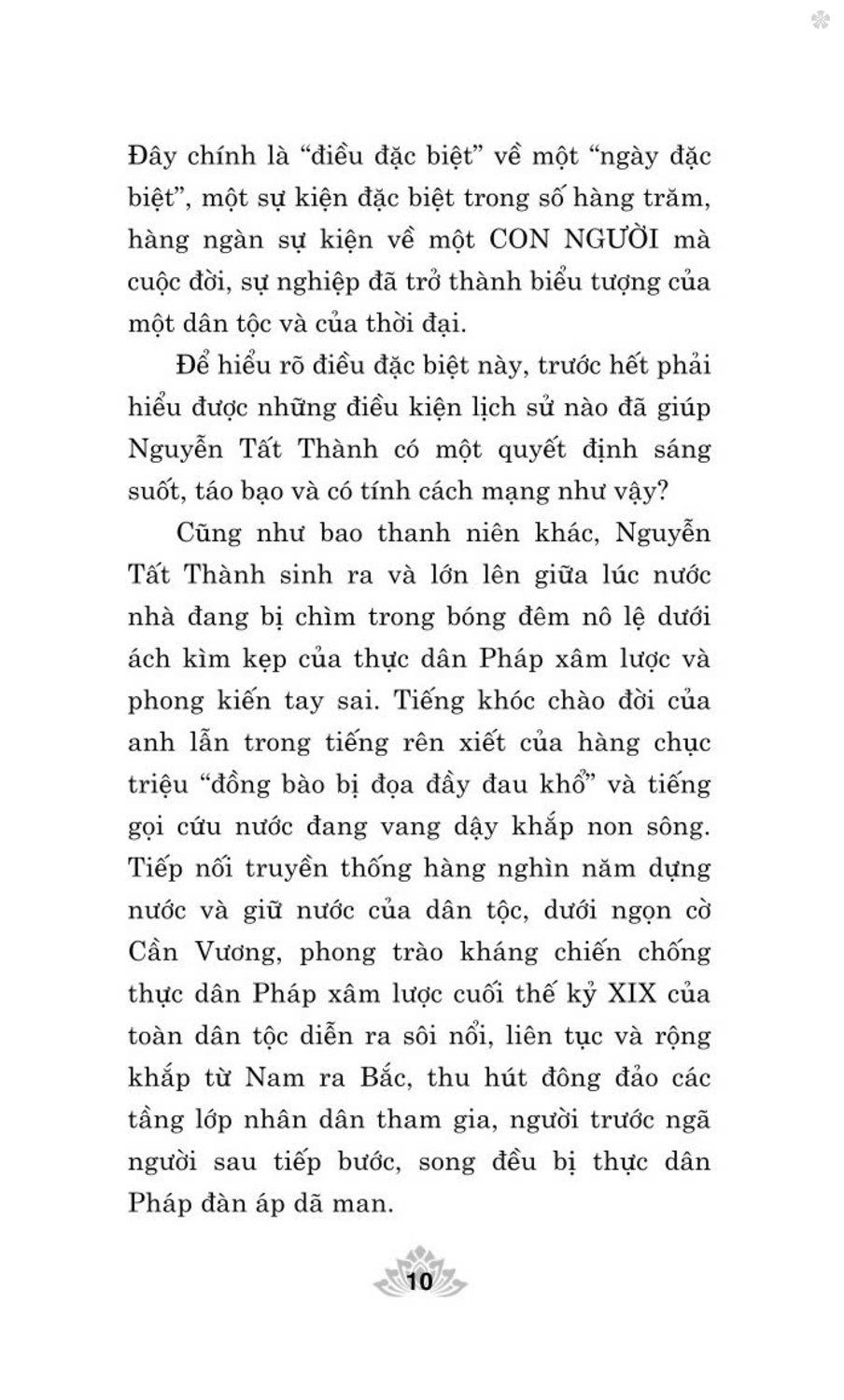 Đây chính là “điều đặc biệt” về một “ngày đặc biệt”, một sự kiện đặc biệt trong số hàng trăm, hàng ngàn sự kiện về một CON NGƯỜI mà cuộc đời, sự nghiệp đã trở thành biểu tượng của một dân tộc và của thời đại.

Để hiểu rõ điều đặc biệt này, trước hết phải hiểu được những điều kiện lịch sử nào đã giúp Nguyễn Tất Thành có một quyết định sáng suốt, táo bạo và có tính cách mạng như vậy?

Cũng như bao thanh niên khác, Nguyễn Tất Thành sinh ra và lớn lên giữa lúc nước nhà đang bị chìm trong bóng đêm nô lệ dưới ách kìm kẹp của thực dân Pháp xâm lược và phong kiến tay sai. Tiếng khóc chào đời của anh lẫn trong tiếng rên xiết của hàng chục triệu “đồng bào bị đọa đầy đau khổ” và tiếng gọi cứu nước đang vang dậy khắp non sông. Tiếp nối truyền thống hàng nghìn năm dựng nước và giữ nước của dân tộc, dưới ngọn cờ Cần Vương, phong trào kháng chiến chống thực dân Pháp xâm lược cuối thế kỷ XIX của toàn dân tộc diễn ra sôi nổi, liên tục và rộng khắp từ Nam ra Bắc, thu hút đông đảo các tầng lớp nhân dân tham gia, người trước ngã người sau tiếp bước, song đều bị thực dân Pháp đàn áp dã man.

10